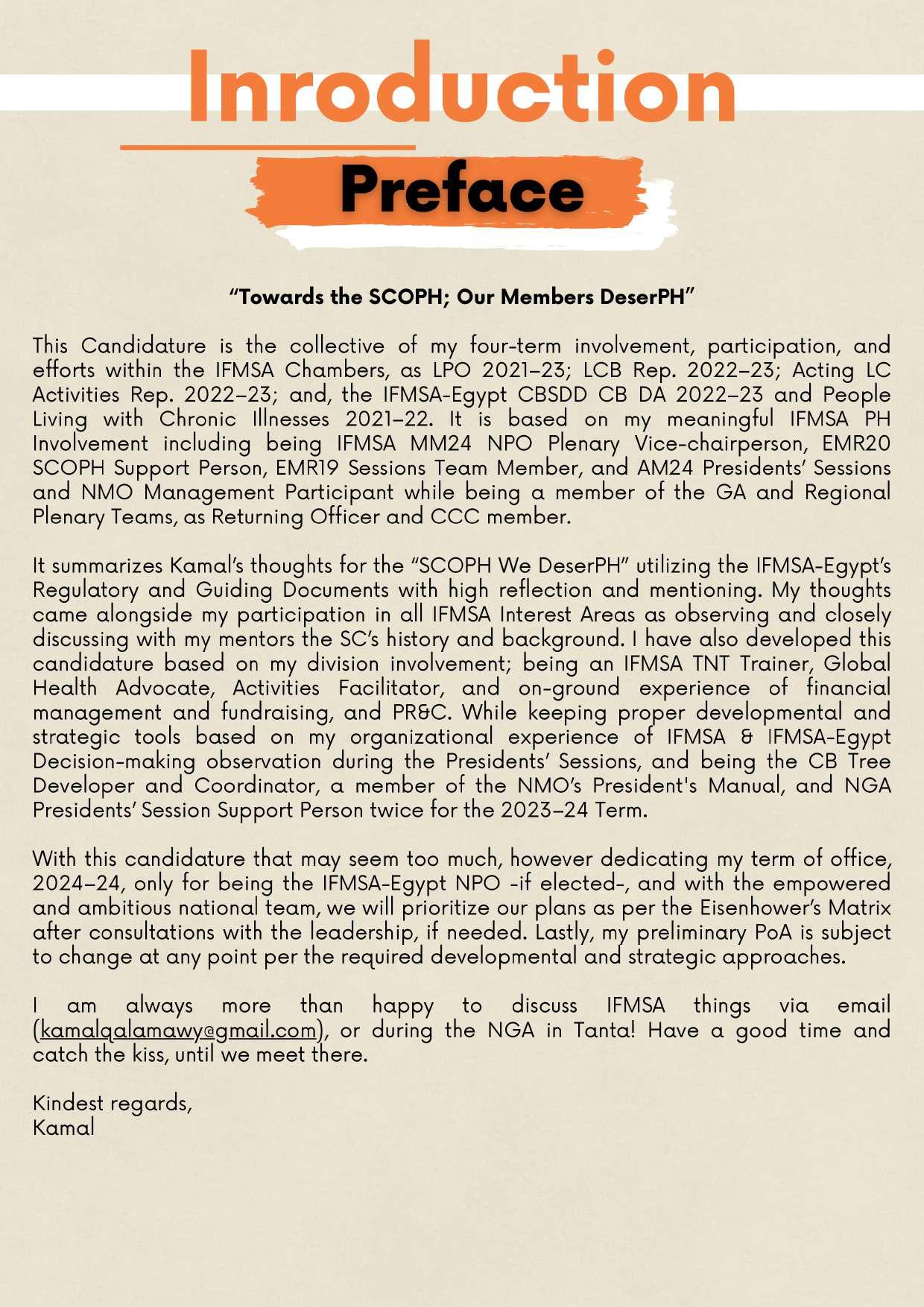 Inroduction

Preface

“Towards the SCOPH; Our Members DeserPH”

This Candidature is the collective of my four-term involvement, participation, and efforts within the IFMSA Chambers, as LPO 2021–23; LCB Rep. 2022–23; Acting LC Activities Rep. 2022–23; and, the IFMSA-Egypt CBSDD CB DA 2022–23 and People Living with Chronic Illnesses 2021–22. It is based on my meaningful IFMSA PH Involvement including being IFMSA MM24 NPO Plenary Vice-chairperson, EMR20 SCOPH Support Person, EMR19 Sessions Team Member, and AM24 Presidents’ Sessions and NMO Management Participant while being a member of the GA and Regional Plenary Teams, as Returning Officer and CCC member.

It summarizes Kamal’s thoughts for the “SCOPH We DeserPH” utilizing the IFMSA-Egypt’s Regulatory and Guiding Documents with high reflection and mentioning. My thoughts came alongside my participation in all IFMSA Interest Areas as observing and closely discussing with my mentors the SC’s history and background. I have also developed this candidature based on my division involvement; being an IFMSA TNT Trainer, Global Health Advocate, Activities Facilitator, and on-ground experience of financial management and fundraising, and PR&C. While keeping proper developmental and strategic tools based on my organizational experience of IFMSA & IFMSA-Egypt Decision-making observation during the Presidents’ Sessions, and being the CB Tree Developer and Coordinator, a member of the NMO’s President's Manual, and NGA Presidents’ Session Support Person twice for the 2023–24 Term.

With this candidature that may seem too much, however dedicating my term of office, 2024–24, only for being the IFMSA-Egypt NPO -if elected-, and with the empowered and ambitious national team, we will prioritize our plans as per the Eisenhower’s Matrix after consultations with the leadership, if needed. Lastly, my preliminary PoA is subject to change at any point per the required developmental and strategic approaches.

I am always more than happy to discuss IFMSA things via email (kamalqalamawy@gmail.com), or during the NGA in Tanta! Have a good time and catch the kiss, until we meet there.

Kindest regards,
Kamal